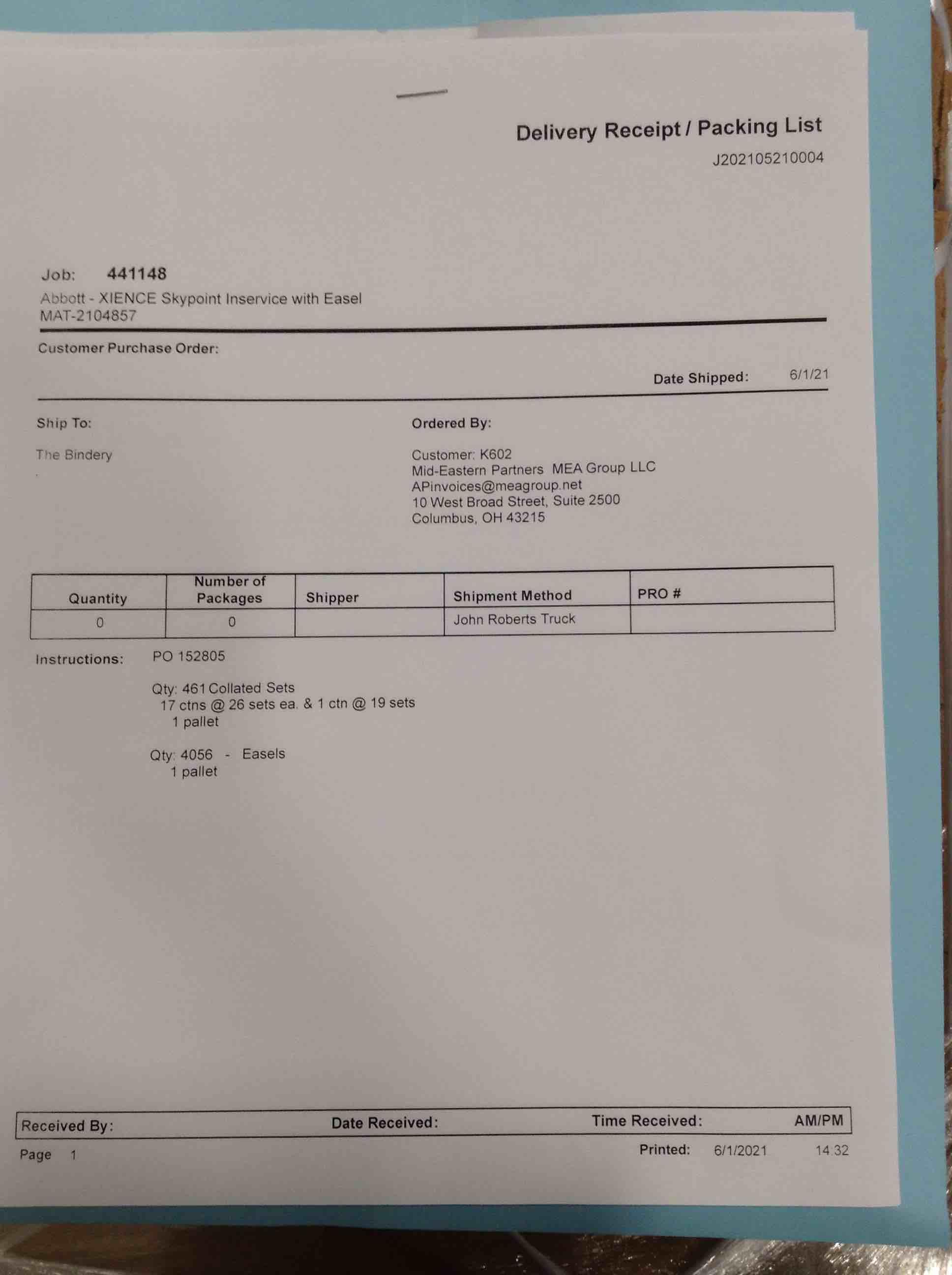 Delivery Receipt / Packing List
J202105210004

Job: 441148
Abbott - XIENCE Skypoint Inservice with Easel
MAT-2104857

Customer Purchase Order:

Date Shipped: 6/1/21

Ship To:

The Bindery

Ordered By:

Customer: K602
Mid-Eastern Partners MEA Group LLC
APinvoices@meagroup.net
10 West Broad Street, Suite 2500
Columbus, OH 43215

| Quantity | Number of Packages | Shipper | Shipment Method | PRO # |
|---|---|---|---|---|
| 0 | 0 | | John Roberts Truck | |

Instructions: PO 152805

Qty: 461 Collated Sets
17 ctns @ 26 sets ea. & 1 ctn @ 19 sets
1 pallet

Qty: 4056 - Easels
1 pallet

Received By: Date Received: Time Received: AM/PM
Page 1 Printed: 6/1/2021 14:32